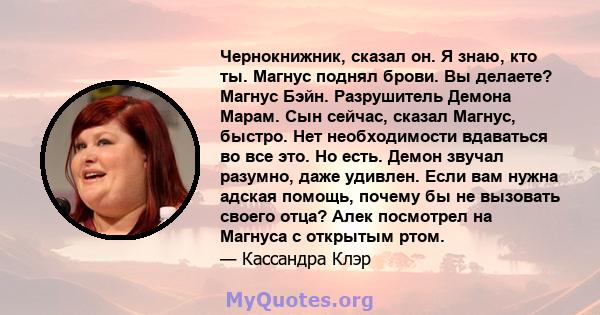 Чернокнижник, сказал он. Я знаю, кто ты. Магнус поднял брови. Вы делаете? Магнус Бэйн. Разрушитель Демона Марам. Сын сейчас, сказал Магнус, быстро. Нет необходимости вдаваться во все это. Но есть. Демон звучал разумно, даже удивлен. Если вам нужна адская помощь, почему бы не вызовать своего отца? Алек посмотрел на Магнуса с открытым ртом.
— Кассандра Клэр

MyQuotes.org